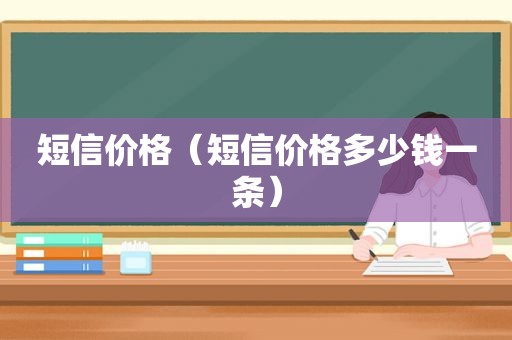 短信价格（短信价格多少钱一条）